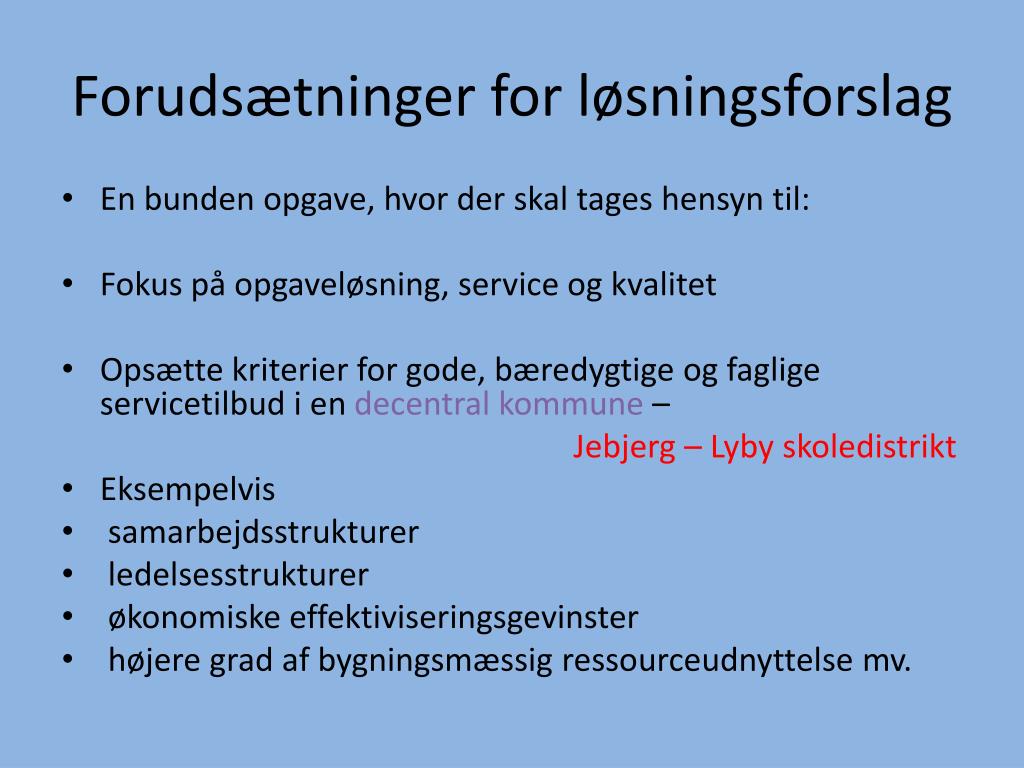 Forudsætninger for løsningsforslag

• En bunden opgave, hvor der skal tages hensyn til:

• Fokus på opgaveløsning, service og kvalitet

• Opsætte kriterier for gode, bæredygtige og faglige servicetilbud i en decentral kommune –

Jebjerg – Lyby skoledistrikt

• Eksempelvis
• samarbejdsstrukturer
• ledelsesstrukturer
• økonomiske effektiviseringsgevinster
• højere grad af bygningsmæssig ressourceudnyttelse mv.